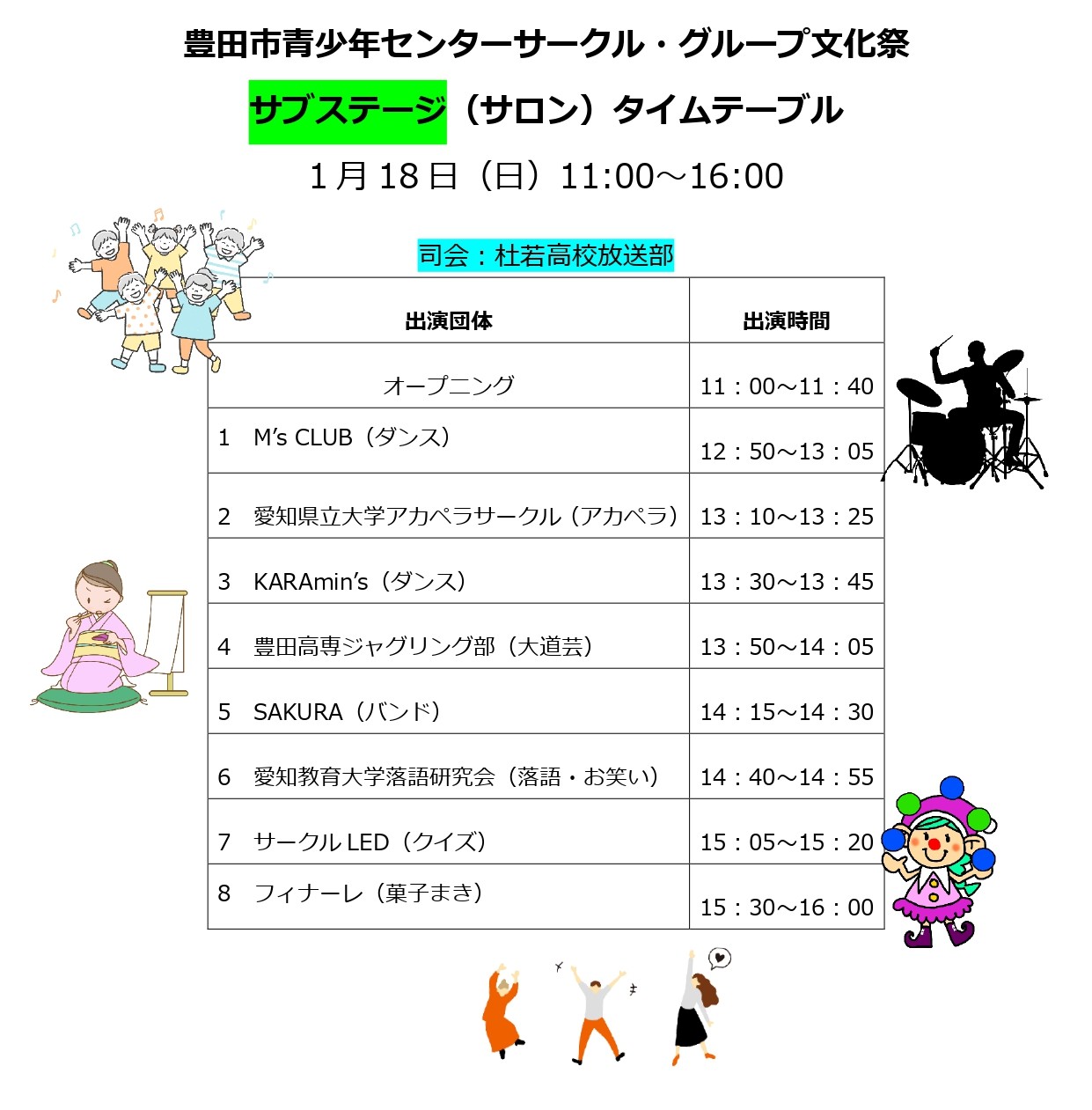 豊田市青少年センターサークル・グループ文化祭

サブステージ（サロン）タイムテーブル

1月18日（日）11:00～16:00

司会：杜若高校放送部

| 出演団体 | 出演時間 |
|---|---|
| オープニング | 11：00～11：40 |
| 1　M's CLUB（ダンス） | 12：50～13：05 |
| 2　愛知県立大学アカペラサークル（アカペラ） | 13：10～13：25 |
| 3　KARAmin's（ダンス） | 13：30～13：45 |
| 4　豊田高専ジャグリング部（大道芸） | 13：50～14：05 |
| 5　SAKURA（バンド） | 14：15～14：30 |
| 6　愛知教育大学落語研究会（落語・お笑い） | 14：40～14：55 |
| 7　サークルLED（クイズ） | 15：05～15：20 |
| 8　フィナーレ（菓子まき） | 15：30～16：00 |